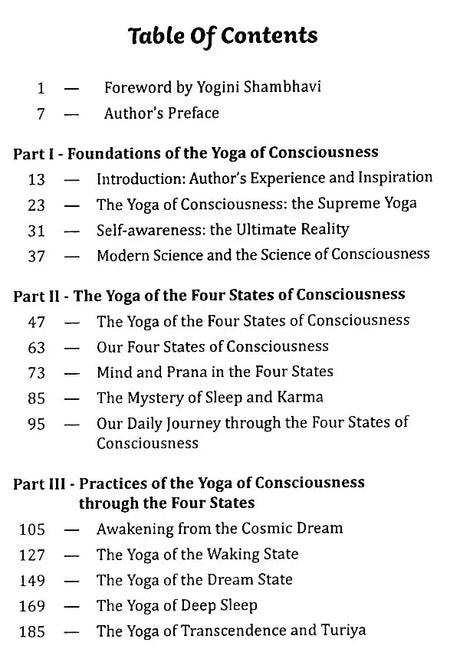 Table Of Contents

1 — Foreword by Yogini Shambhavi
7 — Author's Preface

Part I - Foundations of the Yoga of Consciousness
13 — Introduction: Author's Experience and Inspiration
23 — The Yoga of Consciousness: the Supreme Yoga
31 — Self-awareness: the Ultimate Reality
37 — Modern Science and the Science of Consciousness

Part II - The Yoga of the Four States of Consciousness
47 — The Yoga of the Four States of Consciousness
63 — Our Four States of Consciousness
73 — Mind and Prana in the Four States
85 — The Mystery of Sleep and Karma
95 — Our Daily Journey through the Four States of Consciousness

Part III - Practices of the Yoga of Consciousness through the Four States
105 — Awakening from the Cosmic Dream
127 — The Yoga of the Waking State
149 — The Yoga of the Dream State
169 — The Yoga of Deep Sleep
185 — The Yoga of Transcendence and Turiya